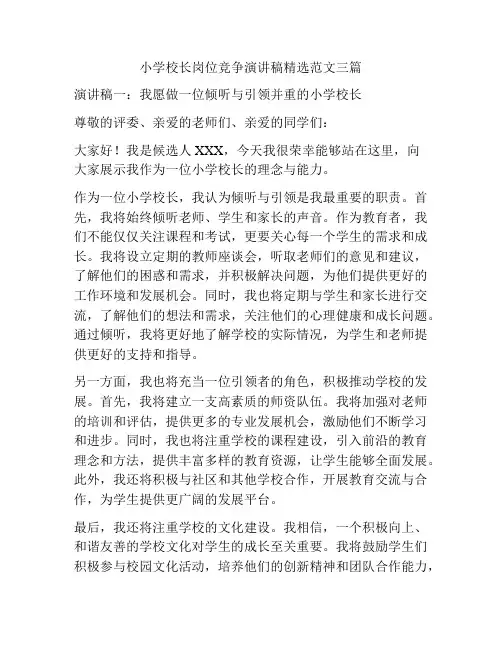 小学校长岗位竞争演讲稿精选范文三篇

演讲稿一：我愿做一位倾听与引领并重的小学校长

尊敬的评委、亲爱的老师们、亲爱的同学们：

大家好！我是候选人 XXX，今天我很荣幸能够站在这里，向大家展示我作为一位小学校长的理念与能力。

作为一位小学校长，我认为倾听与引领是我最重要的职责。首先，我将始终倾听老师、学生和家长的声音。作为教育者，我们不能仅仅关注课程和考试，更要关心每一个学生的需求和成长。我将设立定期的教师座谈会，听取老师们的意见和建议，了解他们的困惑和需求，并积极解决问题，为他们提供更好的工作环境和发展机会。同时，我也将定期与学生和家长进行交流，了解他们的想法和需求，关注他们的心理健康和成长问题。通过倾听，我将更好地了解学校的实际情况，为学生和老师提供更好的支持和指导。

另一方面，我也将充当一位引领者的角色，积极推动学校的发展。首先，我将建立一支高素质的师资队伍。我将加强对老师的培训和评估，提供更多的专业发展机会，激励他们不断学习和进步。同时，我也将注重学校的课程建设，引入前沿的教育理念和方法，提供丰富多样的教育资源，让学生能够全面发展。此外，我还将积极与社区和其他学校合作，开展教育交流与合作，为学生提供更广阔的发展平台。

最后，我还将注重学校的文化建设。我相信，一个积极向上、和谐友善的学校文化对学生的成长至关重要。我将鼓励学生们积极参与校园文化活动，培养他们的创新精神和团队合作能力，